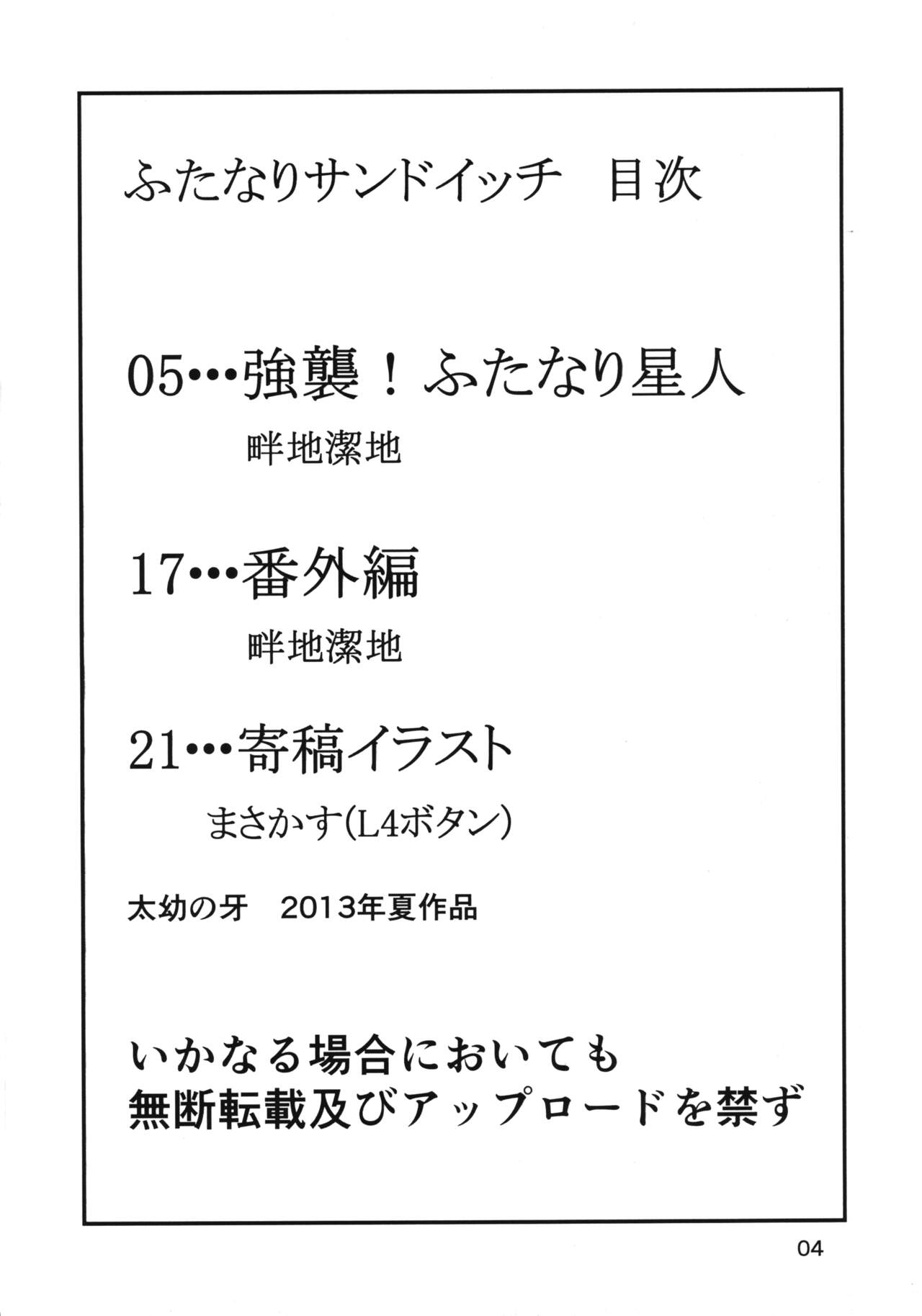 ふたなりサンドイッチ　目次

05…強襲！ふたなり星人

畔地潔地

17…番外編

畔地潔地

21…寄稿イラスト

まさかす(L4ボタン)

太幼の牙　2013年夏作品

いかなる場合においても
無断転載及びアップロードを禁ず

04